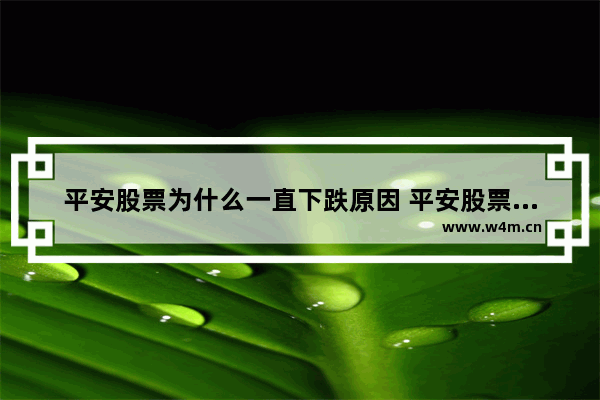 平安股票为什么一直下跌原因 平安股票...
www.w4m.cn